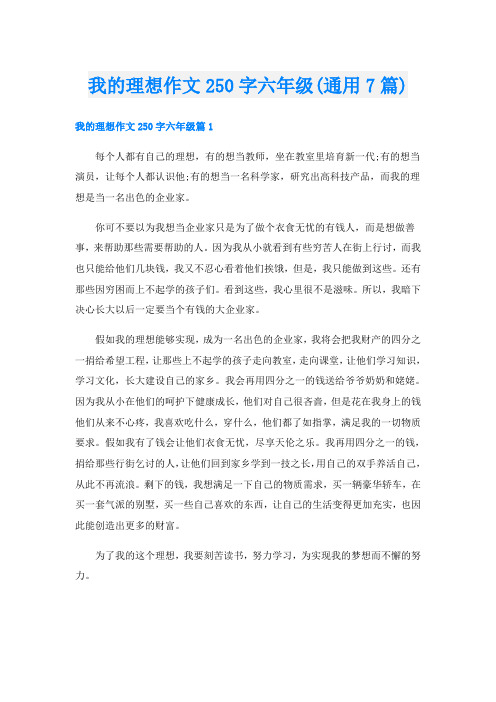 我的理想作文250字六年级(通用7篇)

我的理想作文250字六年级篇1

每个人都有自己的理想，有的想当教师，坐在教室里培育新一代;有的想当演员，让每个人都认识他;有的想当一名科学家，研究出高科技产品，而我的理想是当一名出色的企业家。

你可不要以为我想当企业家只是为了做个衣食无忧的有钱人，而是想做善事，来帮助那些需要帮助的人。因为我从小就看到有些穷苦人在街上行讨，而我也只能给他们几块钱，我又不忍心看着他们挨饿，但是，我只能做到这些。还有那些因穷困而上不起学的孩子们。看到这些，我心里很不是滋味。所以，我暗下决心长大以后一定要当个有钱的大企业家。

假如我的理想能够实现，成为一名出色的企业家，我将会把我财产的四分之一捐给希望工程，让那些上不起学的孩子走向教室，走向课堂，让他们学习知识，学习文化，长大建设自己的家乡。我会再用四分之一的钱送给爷爷奶奶和姥姥。因为我从小在他们的呵护下健康成长，他们对自己很吝啬，但是花在我身上的钱他们从来不心疼，我喜欢吃什么，穿什么，他们都了如指掌，满足我的一切物质要求。假如我有了钱会让他们衣食无忧，尽享天伦之乐。我再用四分之一的钱，捐给那些行街乞讨的人，让他们回到家乡学到一技之长，用自己的双手养活自己，从此不再流浪。剩下的钱，我想满足一下自己的物质需求，买一辆豪华轿车，在买一套气派的别墅，买一些自己喜欢的东西，让自己的生活变得更加充实，也因此能创造出更多的财富。

为了我的这个理想，我要刻苦读书，努力学习，为实现我的梦想而不懈的努力。